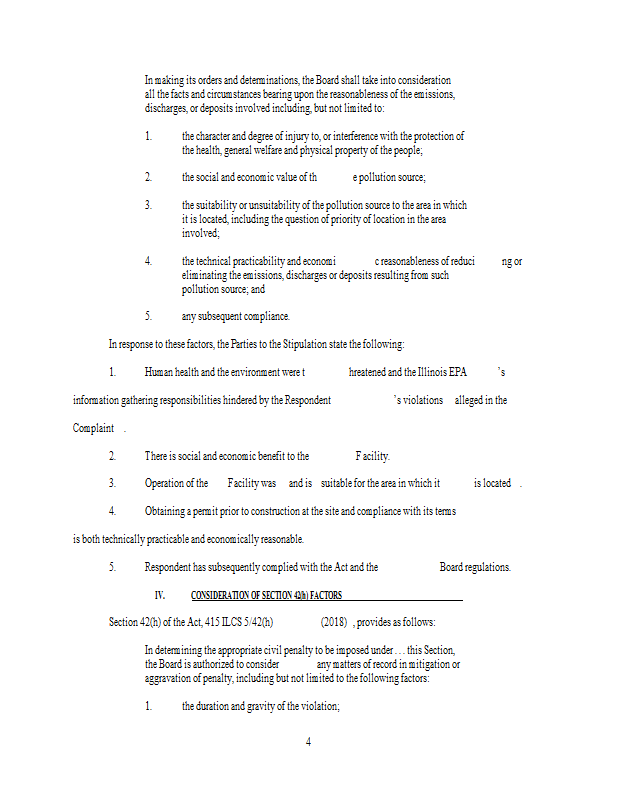 In making its orders and determinations, the Board shall take into consideration all the facts and circumstances bearing upon the reasonableness of the emissions, discharges, or deposits involved including, but not limited to:

1. the character and degree of injury to, or interference with the protection of the health, general welfare and physical property of the people;

2. the social and economic value of th e pollution source;

3. the suitability or unsuitability of the pollution source to the area in which it is located, including the question of priority of location in the area involved;

4. the technical practicability and economi c reasonableness of reduci ng or eliminating the emissions, discharges or deposits resulting from such pollution source; and

5. any subsequent compliance.

In response to these factors, the Parties to the Stipulation state the following:

1. Human health and the environment were t hreatened and the Illinois EPA 's information gathering responsibilities hindered by the Respondent 's violations alleged in the Complaint .

2. There is social and economic benefit to the Facility.

3. Operation of the Facility was and is suitable for the area in which it is located .

4. Obtaining a permit prior to construction at the site and compliance with its terms is both technically practicable and economically reasonable.

5. Respondent has subsequently complied with the Act and the Board regulations.

IV. CONSIDERATION OF SECTION 42(h) FACTORS

Section 42(h) of the Act, 415 ILCS 5/42(h) (2018) , provides as follows:

In determining the appropriate civil penalty to be imposed under . . . this Section, the Board is authorized to consider any matters of record in mitigation or aggravation of penalty, including but not limited to the following factors:

1. the duration and gravity of the violation;

4